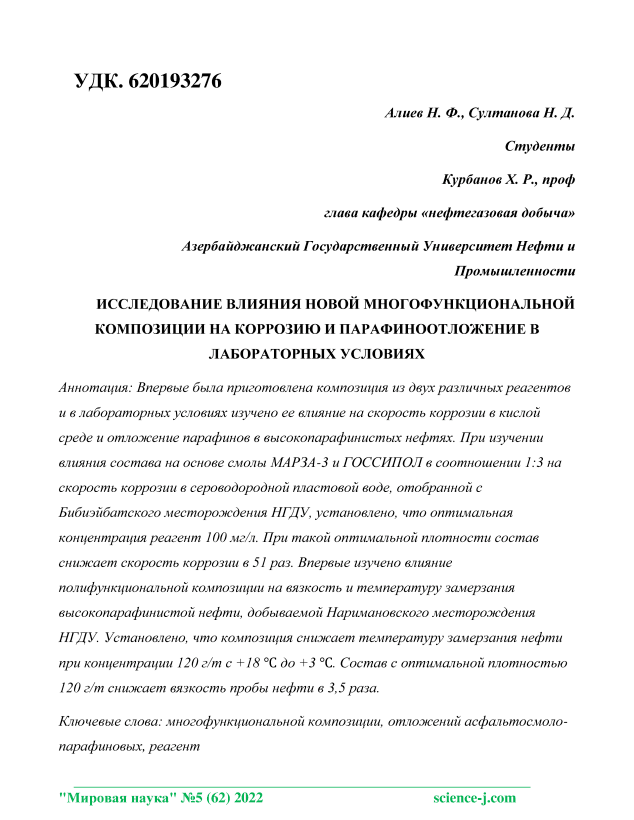 УДК. 620193276

Алиев Н. Ф., Султанова Н. Д.

Студенты

Курбанов Х. Р., проф

глава кафедры «нефтегазовая добыча»

Азербайджанский Государственный Университет Нефти и Промышленности

ИССЛЕДОВАНИЕ ВЛИЯНИЯ НОВОЙ МНОГОФУНКЦИОНАЛЬНОЙ КОМПОЗИЦИИ НА КОРРОЗИЮ И ПАРАФИНООТЛОЖЕНИЕ В ЛАБОРАТОРНЫХ УСЛОВИЯХ

Аннотация: Впервые была приготовлена композиция из двух различных реагентов и в лабораторных условиях изучено ее влияние на скорость коррозии в кислой среде и отложение парафинов в высокопарафинистых нефтях. При изучении влияния состава на основе смолы МАРЗА-3 и ГОССИПОЛ в соотношении 1:3 на скорость коррозии в сероводородной пластовой воде, отобранной с Бибиэйбатского месторождения НГДУ, установлено, что оптимальная концентрация реагент 100 мг/л. При такой оптимальной плотности состав снижает скорость коррозии в 51 раз. Впервые изучено влияние полифункциональной композиции на вязкость и температуру замерзания высокопарафинистой нефти, добываемой Наримановского месторождения НГДУ. Установлено, что композиция снижает температуру замерзания нефти при концентрации 120 г/т с +18 ℃ до +3 ℃. Состав с оптимальной плотностью 120 г/т снижает вязкость пробы нефти в 3,5 раза.

Ключевые слова: многофункциональной композиции, отложений асфальтосмоло-парафиновых, реагент

"Мировая наука" №5 (62) 2022 science-j.com